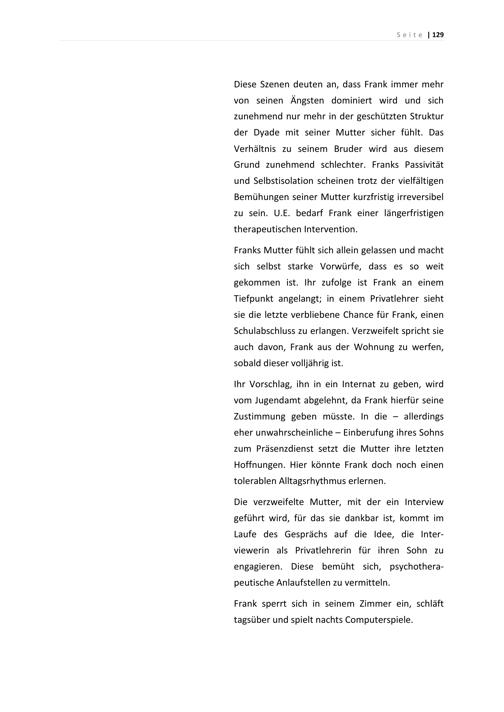 Seite | 129

Diese Szenen deuten an, dass Frank immer mehr von seinen Ängsten dominiert wird und sich zunehmend nur mehr in der geschützten Struktur der Dyade mit seiner Mutter sicher fühlt. Das Verhältnis zu seinem Bruder wird aus diesem Grund zunehmend schlechter. Franks Passivität und Selbstisolation scheinen trotz der vielfältigen Bemühungen seiner Mutter kurzfristig irreversibel zu sein. U.E. bedarf Frank einer längerfristigen therapeutischen Intervention.

Franks Mutter fühlt sich allein gelassen und macht sich selbst starke Vorwürfe, dass es so weit gekommen ist. Ihr zufolge ist Frank an einem Tiefpunkt angelangt; in einem Privatlehrer sieht sie die letzte verbliebene Chance für Frank, einen Schulabschluss zu erlangen. Verzweifelt spricht sie auch davon, Frank aus der Wohnung zu werfen, sobald dieser volljährig ist.

Ihr Vorschlag, ihn in ein Internat zu geben, wird vom Jugendamt abgelehnt, da Frank hierfür seine Zustimmung geben müsste. In die – allerdings eher unwahrscheinliche – Einberufung ihres Sohns zum Präsenzdienst setzt die Mutter ihre letzten Hoffnungen. Hier könnte Frank doch noch einen tolerablen Alltagsrhythmus erlernen.

Die verzweifelte Mutter, mit der ein Interview geführt wird, für das sie dankbar ist, kommt im Laufe des Gesprächs auf die Idee, die Interviewerin als Privatlehrerin für ihren Sohn zu engagieren. Diese bemüht sich, psychotherapeutische Anlaufstellen zu vermitteln.

Frank sperrt sich in seinem Zimmer ein, schläft tagsüber und spielt nachts Computerspiele.